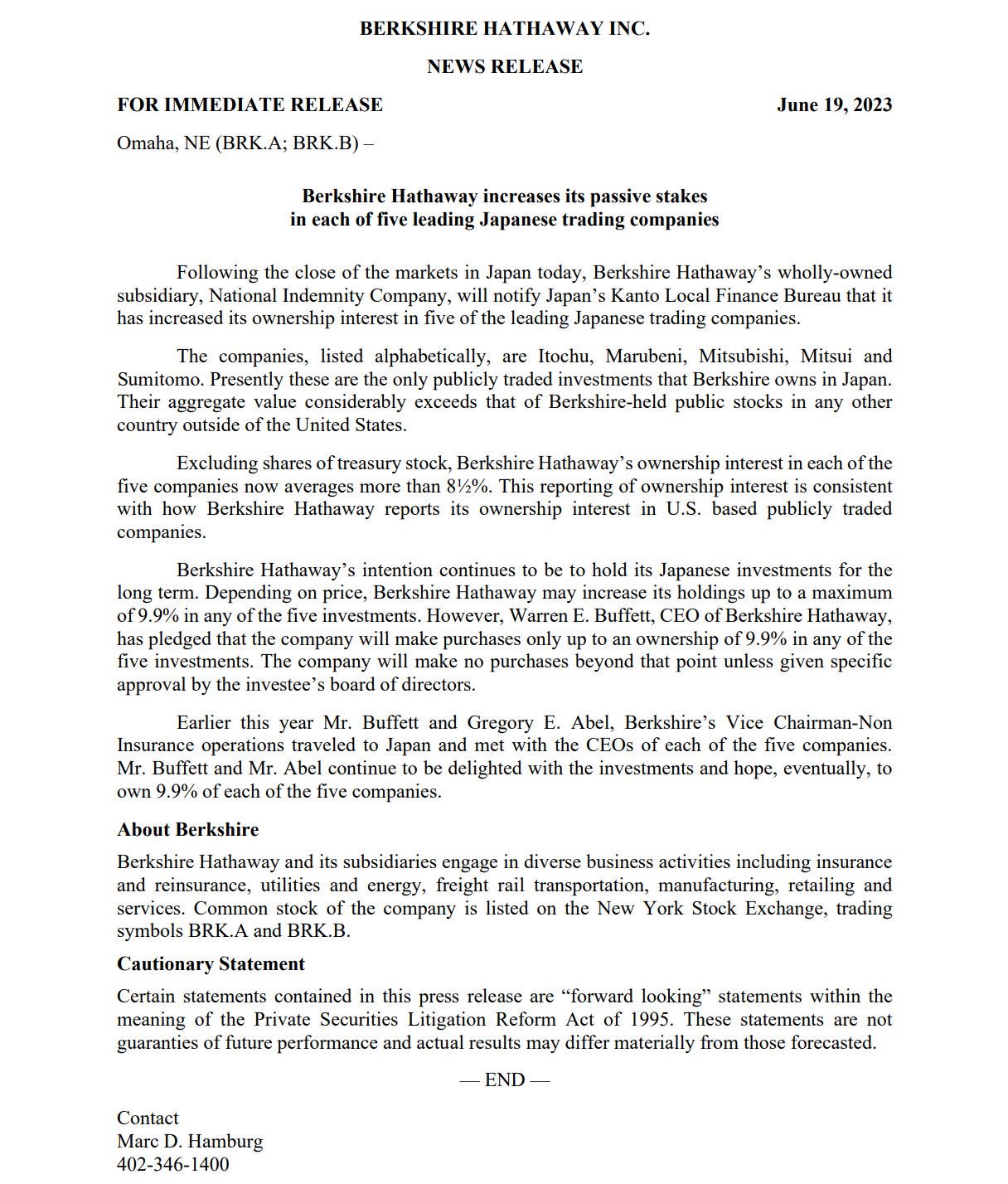 BERKSHIRE HATHAWAY INC.

NEWS RELEASE

FOR IMMEDIATE RELEASE June 19, 2023

Omaha, NE (BRK.A; BRK.B) –

Berkshire Hathaway increases its passive stakes in each of five leading Japanese trading companies

Following the close of the markets in Japan today, Berkshire Hathaway's wholly-owned subsidiary, National Indemnity Company, will notify Japan's Kanto Local Finance Bureau that it has increased its ownership interest in five of the leading Japanese trading companies.

The companies, listed alphabetically, are Itochu, Marubeni, Mitsubishi, Mitsui and Sumitomo. Presently these are the only publicly traded investments that Berkshire owns in Japan. Their aggregate value considerably exceeds that of Berkshire-held public stocks in any other country outside of the United States.

Excluding shares of treasury stock, Berkshire Hathaway's ownership interest in each of the five companies now averages more than 8½%. This reporting of ownership interest is consistent with how Berkshire Hathaway reports its ownership interest in U.S. based publicly traded companies.

Berkshire Hathaway's intention continues to be to hold its Japanese investments for the long term. Depending on price, Berkshire Hathaway may increase its holdings up to a maximum of 9.9% in any of the five investments. However, Warren E. Buffett, CEO of Berkshire Hathaway, has pledged that the company will make purchases only up to an ownership of 9.9% in any of the five investments. The company will make no purchases beyond that point unless given specific approval by the investee's board of directors.

Earlier this year Mr. Buffett and Gregory E. Abel, Berkshire's Vice Chairman-Non Insurance operations traveled to Japan and met with the CEOs of each of the five companies. Mr. Buffett and Mr. Abel continue to be delighted with the investments and hope, eventually, to own 9.9% of each of the five companies.

About Berkshire

Berkshire Hathaway and its subsidiaries engage in diverse business activities including insurance and reinsurance, utilities and energy, freight rail transportation, manufacturing, retailing and services. Common stock of the company is listed on the New York Stock Exchange, trading symbols BRK.A and BRK.B.

Cautionary Statement

Certain statements contained in this press release are "forward looking" statements within the meaning of the Private Securities Litigation Reform Act of 1995. These statements are not guaranties of future performance and actual results may differ materially from those forecasted.

— END —

Contact
Marc D. Hamburg
402-346-1400